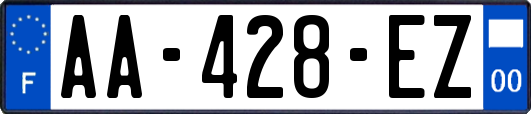 F
AA-428-EZ
00